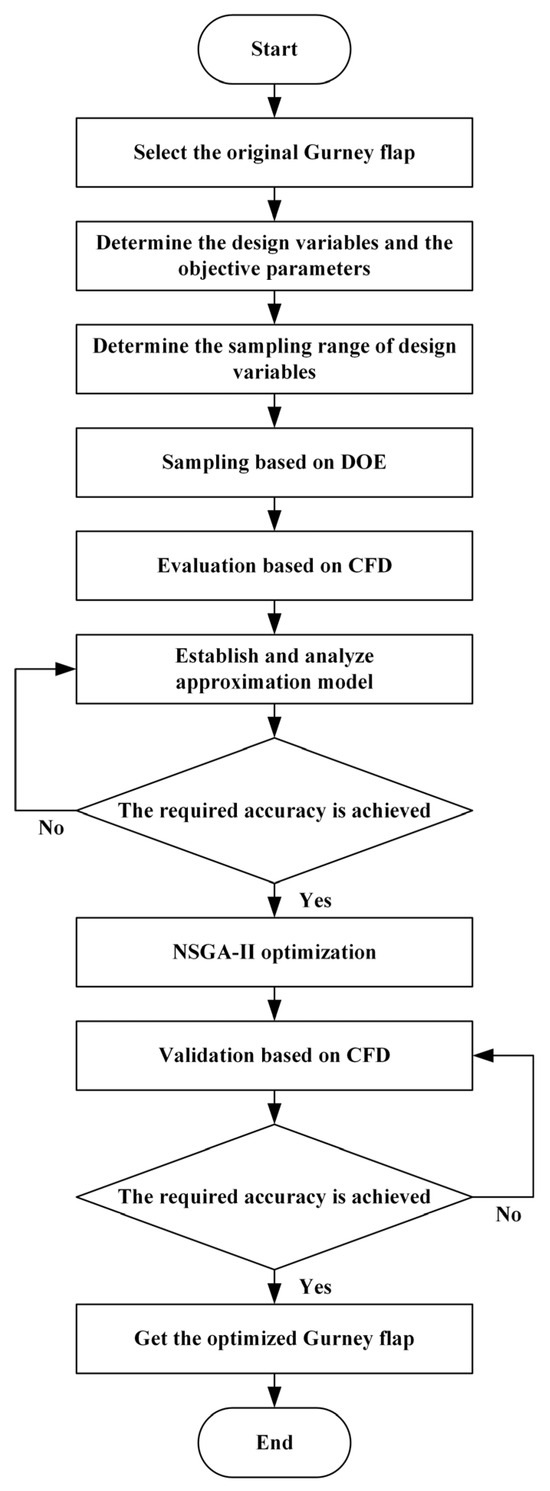 Start

Select the original Gurney flap

Determine the design variables and the objective parameters

Determine the sampling range of design variables

Sampling based on DOE

Evaluation based on CFD

Establish and analyze approximation model

The required accuracy is achieved

No

Yes

NSGA-II optimization

Validation based on CFD

The required accuracy is achieved

No

Yes

Get the optimized Gurney flap

End